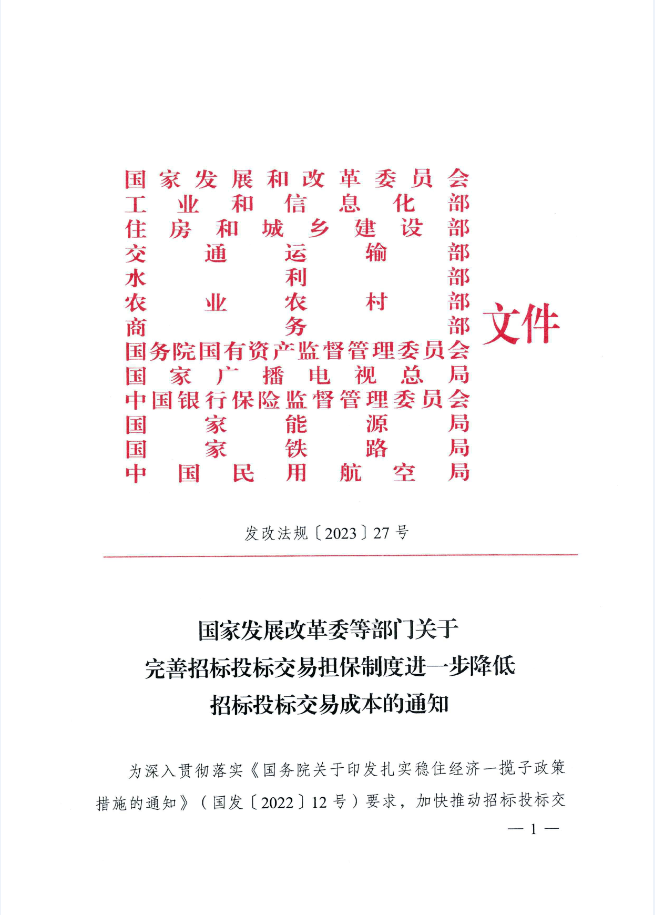 国家发展和改革委员会
工业和信息化部
住房和城乡建设部
交通运输部
水利部
农业农村部
商务部
国务院国有资产监督管理委员会
国家广播电视总局
中国银行保险监督管理委员会
国家能源局
国家铁路局
中国民用航空局
文件

发改法规〔2023〕27号

国家发展改革委等部门关于
完善招标投标交易担保制度进一步降低
招标投标交易成本的通知

为深入贯彻落实《国务院关于印发扎实稳住经济一揽子政策措施的通知》（国发〔2022〕12号）要求，加快推动招标投标交

— 1 —